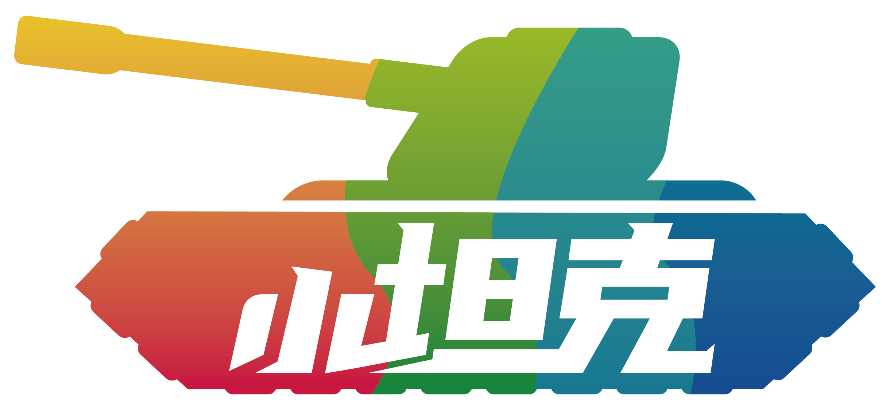 小坦克